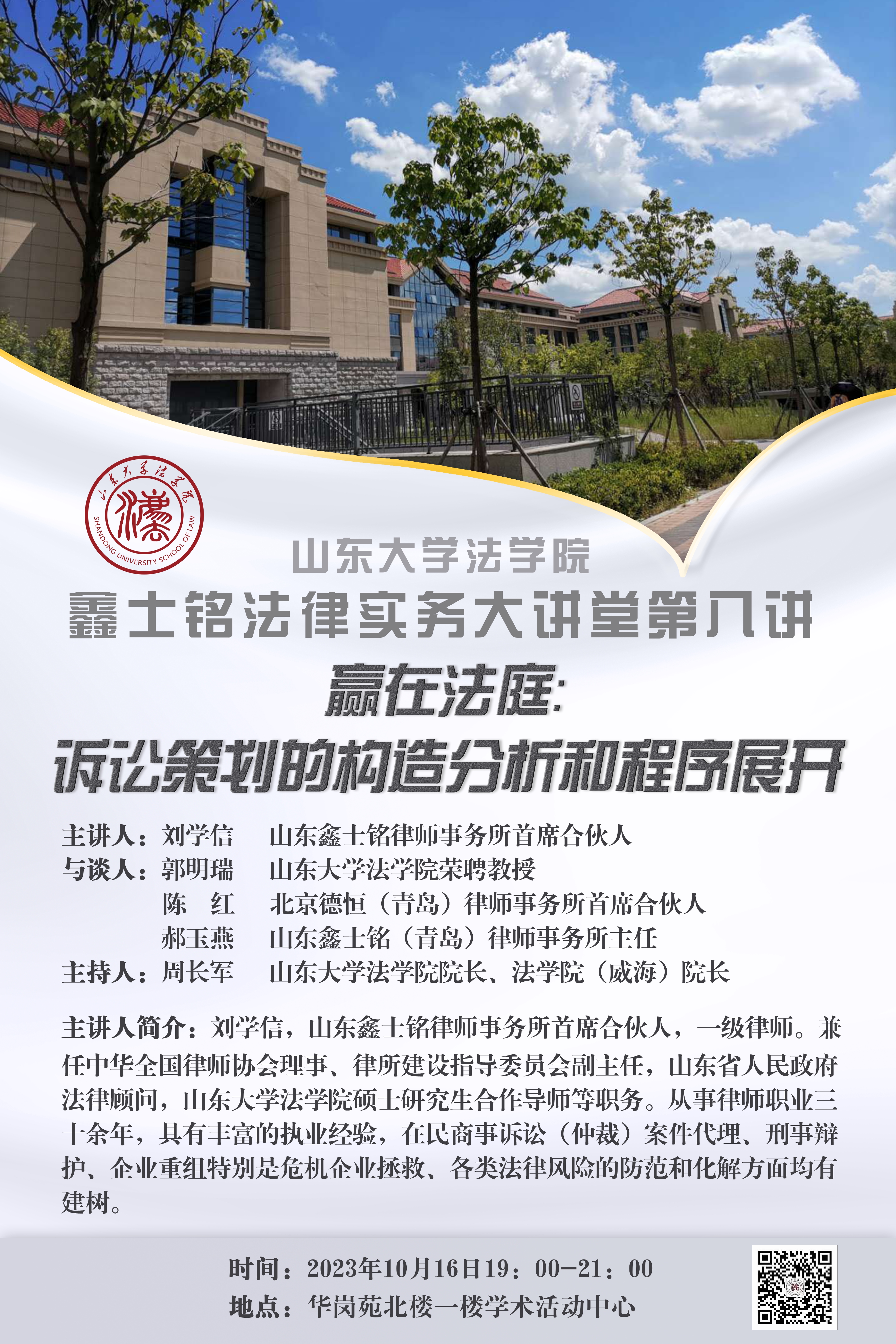 山东大学法学院

SHANDONG UNIVERSITY SCHOOL OF LAW

山东大学法学院

鑫士铭法律实务大讲堂第八讲

赢在法庭:

诉讼策划的构造分析和程序展开

主讲人：刘学信 山东鑫士铭律师事务所首席合伙人
与谈人：郭明瑞 山东大学法学院荣聘教授
陈 红 北京德恒（青岛）律师事务所首席合伙人
郝玉燕 山东鑫士铭（青岛）律师事务所主任
主持人：周长军 山东大学法学院院长、法学院（威海）院长

主讲人简介：刘学信，山东鑫士铭律师事务所首席合伙人，一级律师。兼任中华全国律师协会理事、律所建设指导委员会副主任，山东省人民政府法律顾问，山东大学法学院硕士研究生合作导师等职务。从事律师职业三十余年，具有丰富的执业经验，在民商事诉讼（仲裁）案件代理、刑事辩护、企业重组特别是危机企业拯救、各类法律风险的防范和化解方面均有建树。

时间：2023年10月16日19：00-21：00
地点：华岗苑北楼一楼学术活动中心